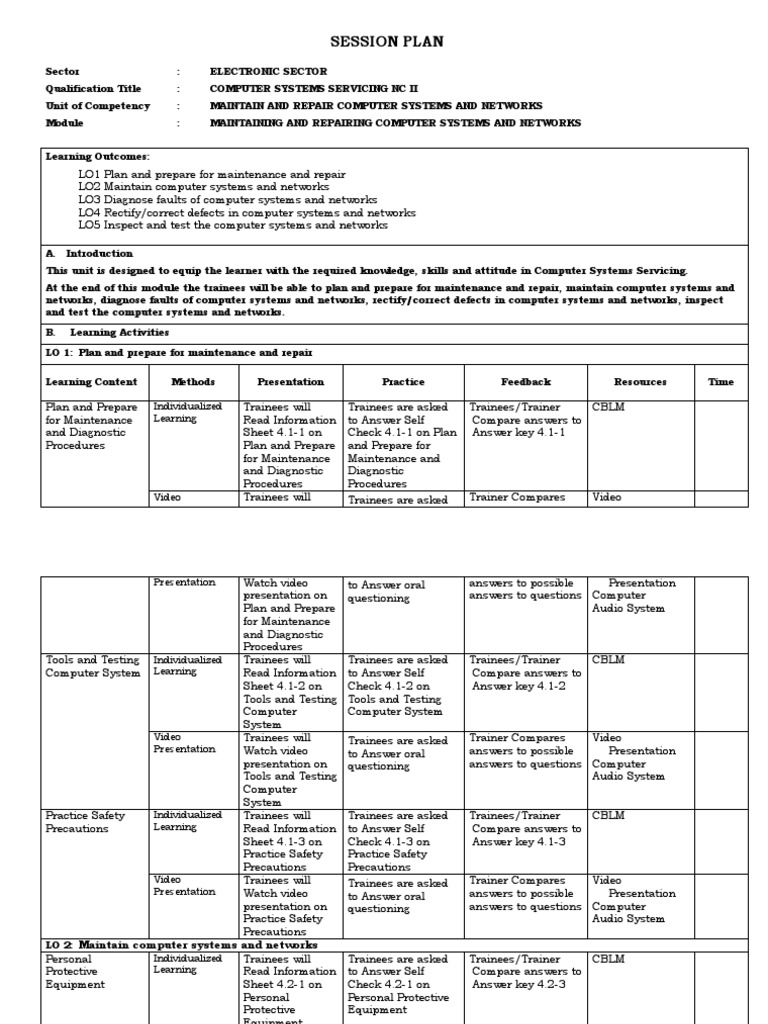 SESSION PLAN

Sector : ELECTRONIC SECTOR
Qualification Title : COMPUTER SYSTEMS SERVICING NC II
Unit of Competency : MAINTAIN AND REPAIR COMPUTER SYSTEMS AND NETWORKS
Module : MAINTAINING AND REPAIRING COMPUTER SYSTEMS AND NETWORKS

Learning Outcomes:
LO1 Plan and prepare for maintenance and repair
LO2 Maintain computer systems and networks
LO3 Diagnose faults of computer systems and networks
LO4 Rectify/correct defects in computer systems and networks
LO5 Inspect and test the computer systems and networks

A. Introduction
This unit is designed to equip the learner with the required knowledge, skills and attitude in Computer Systems Servicing.
At the end of this module the trainees will be able to plan and prepare for maintenance and repair, maintain computer systems and networks, diagnose faults of computer systems and networks, rectify/correct defects in computer systems and networks, inspect and test the computer systems and networks.

B. Learning Activities

LO 1: Plan and prepare for maintenance and repair

| Learning Content | Methods | Presentation | Practice | Feedback | Resources | Time |
|---|---|---|---|---|---|---|
| Plan and Prepare for Maintenance and Diagnostic Procedures | Individualized Learning | Trainees will Read Information Sheet 4.1-1 on Plan and Prepare for Maintenance and Diagnostic Procedures | Trainees are asked to Answer Self Check 4.1-1 on Plan and Prepare for Maintenance and Diagnostic Procedures | Trainees/Trainer Compare answers to Answer key 4.1-1 | CBLM | |
| | Video | Trainees will | Trainees are asked | Trainer Compares | Video | |

| | Presentation | Watch video presentation on Plan and Prepare for Maintenance and Diagnostic Procedures | to Answer oral questioning | answers to possible answers to questions | Presentation Computer Audio System | |
|---|---|---|---|---|---|---|
| Tools and Testing Computer System | Individualized Learning | Trainees will Read Information Sheet 4.1-2 on Tools and Testing Computer System | Trainees are asked to Answer Self Check 4.1-2 on Tools and Testing Computer System | Trainees/Trainer Compare answers to Answer key 4.1-2 | CBLM | |
| | Video Presentation | Trainees will Watch video presentation on Tools and Testing Computer System | Trainees are asked to Answer oral questioning | Trainer Compares answers to possible answers to questions | Video Presentation Computer Audio System | |
| Practice Safety Precautions | Individualized Learning | Trainees will Read Information Sheet 4.1-3 on Practice Safety Precautions | Trainees are asked to Answer Self Check 4.1-3 on Practice Safety Precautions | Trainees/Trainer Compare answers to Answer key 4.1-3 | CBLM | |
| | Video Presentation | Trainees will Watch video presentation on Practice Safety Precautions | Trainees are asked to Answer oral questioning | Trainer Compares answers to possible answers to questions | Video Presentation Computer Audio System | |
| LO 2: Maintain computer systems and networks | | | | | | |
| Personal Protective Equipment | Individualized Learning | Trainees will Read Information Sheet 4.2-1 on Personal Protective Equipment | Trainees are asked to Answer Self Check 4.2-1 on Personal Protective Equipment | Trainees/Trainer Compare answers to Answer key 4.2-3 | CBLM | |